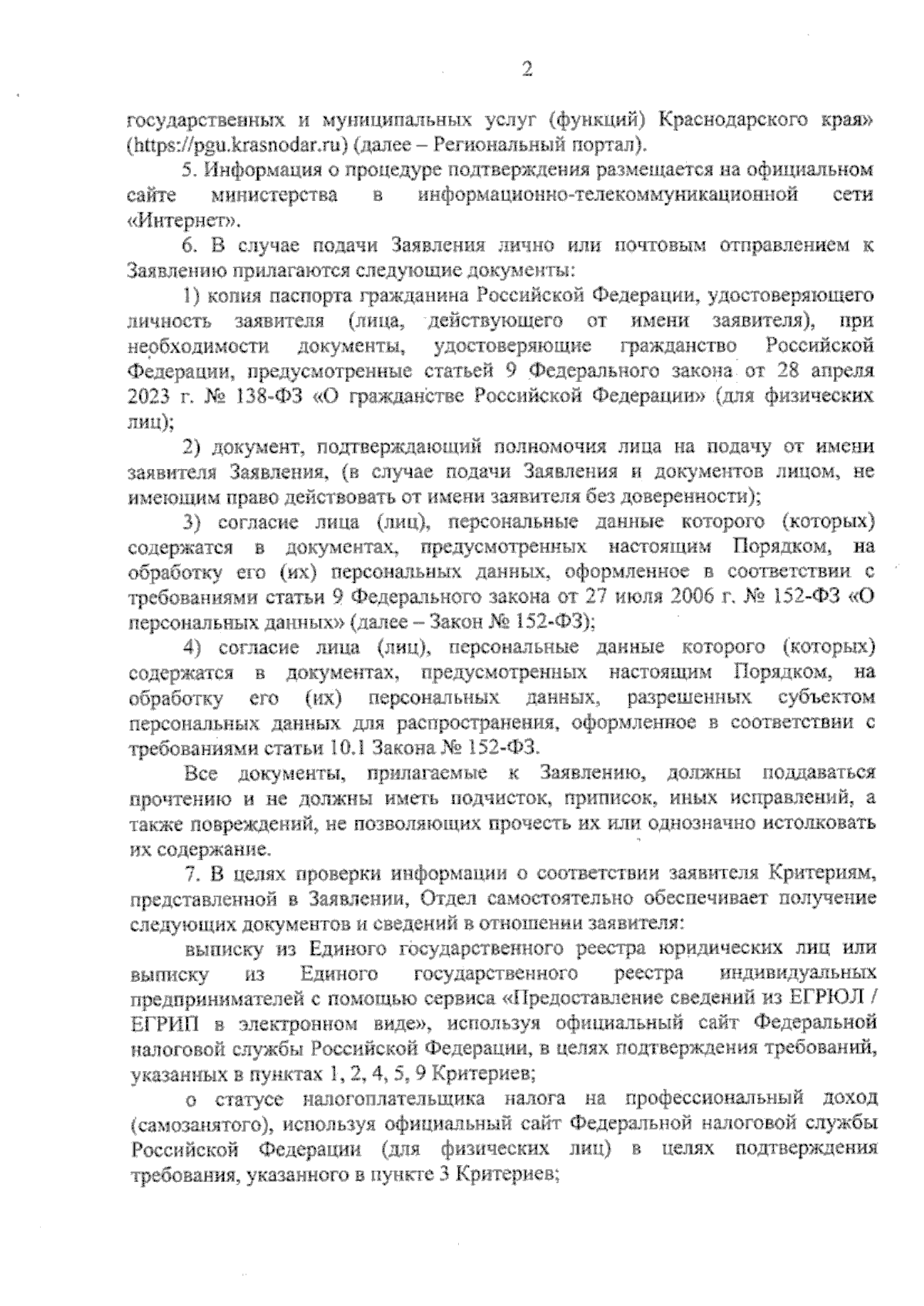 2

государственных и муниципальных услуг (функций) Краснодарского края» (https://pgu.krasnodar.ru) (далее – Региональный портал).

5. Информация о процедуре подтверждения размещается на официальном сайте министерства в информационно-телекоммуникационной сети «Интернет».

6. В случае подачи Заявления лично или почтовым отправлением к Заявлению прилагаются следующие документы:

1) копия паспорта гражданина Российской Федерации, удостоверяющего личность заявителя (лица, действующего от имени заявителя), при необходимости документы, удостоверяющие гражданство Российской Федерации, предусмотренные статьей 9 Федерального закона от 28 апреля 2023 г. № 138-ФЗ «О гражданстве Российской Федерации» (для физических лиц);

2) документ, подтверждающий полномочия лица на подачу от имени заявителя Заявления, (в случае подачи Заявления и документов лицом, не имеющим право действовать от имени заявителя без доверенности);

3) согласие лица (лиц), персональные данные которого (которых) содержатся в документах, предусмотренных настоящим Порядком, на обработку его (их) персональных данных, оформленное в соответствии с требованиями статьи 9 Федерального закона от 27 июля 2006 г. № 152-ФЗ «О персональных данных» (далее – Закон № 152-ФЗ);

4) согласие лица (лиц), персональные данные которого (которых) содержатся в документах, предусмотренных настоящим Порядком, на обработку его (их) персональных данных, разрешенных субъектом персональных данных для распространения, оформленное в соответствии с требованиями статьи 10.1 Закона № 152-ФЗ.

Все документы, прилагаемые к Заявлению, должны поддаваться прочтению и не должны иметь подчисток, приписок, иных исправлений, а также повреждений, не позволяющих прочесть их или однозначно истолковать их содержание.

7. В целях проверки информации о соответствии заявителя Критериям, представленной в Заявлении, Отдел самостоятельно обеспечивает получение следующих документов и сведений в отношении заявителя:

выписку из Единого государственного реестра юридических лиц или выписку из Единого государственного реестра индивидуальных предпринимателей с помощью сервиса «Предоставление сведений из ЕГРЮЛ / ЕГРИП в электронном виде», используя официальный сайт Федеральной налоговой службы Российской Федерации, в целях подтверждения требований, указанных в пунктах 1, 2, 4, 5, 9 Критериев;

о статусе налогоплательщика налога на профессиональный доход (самозанятого), используя официальный сайт Федеральной налоговой службы Российской Федерации (для физических лиц) в целях подтверждения требования, указанного в пункте 3 Критериев;